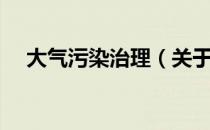 大气污染治理（关于